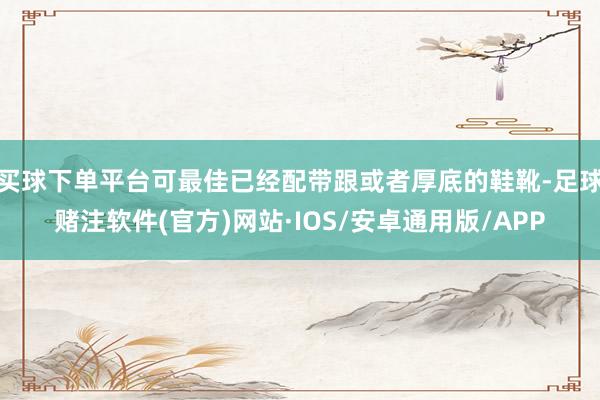 买球下单平台可最佳已经配带跟或者厚底的鞋靴-足球赌注软件(官方)网站·IOS/安卓通用版/APP